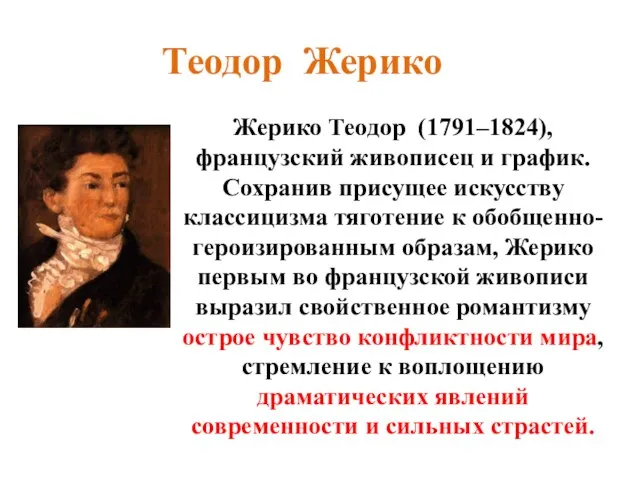 Теодор Жерико

Жерико Теодор (1791–1824), французский живописец и график. Сохранив присущее искусству классицизма тяготение к обобщенно-героизированным образам, Жерико первым во французской живописи выразил свойственное романтизму острое чувство конфликтности мира, стремление к воплощению драматических явлений современности и сильных страстей.